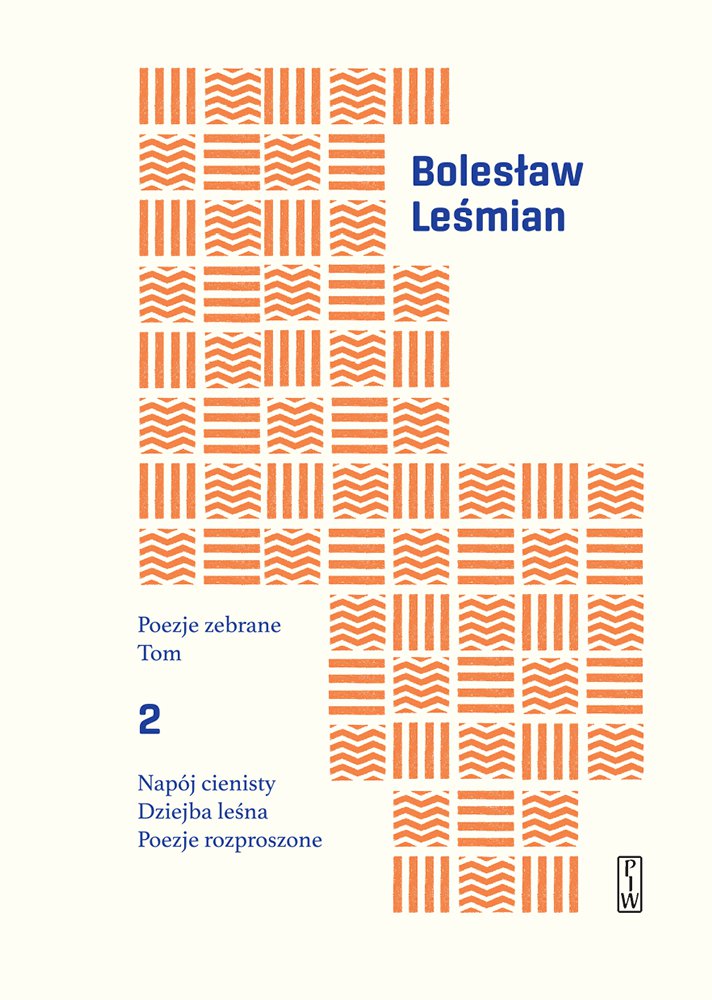 Bolesław Leśmian

Poezje zebrane
Tom

2

Napój cienisty
Dziejba leśna
Poezje rozproszone

PIW